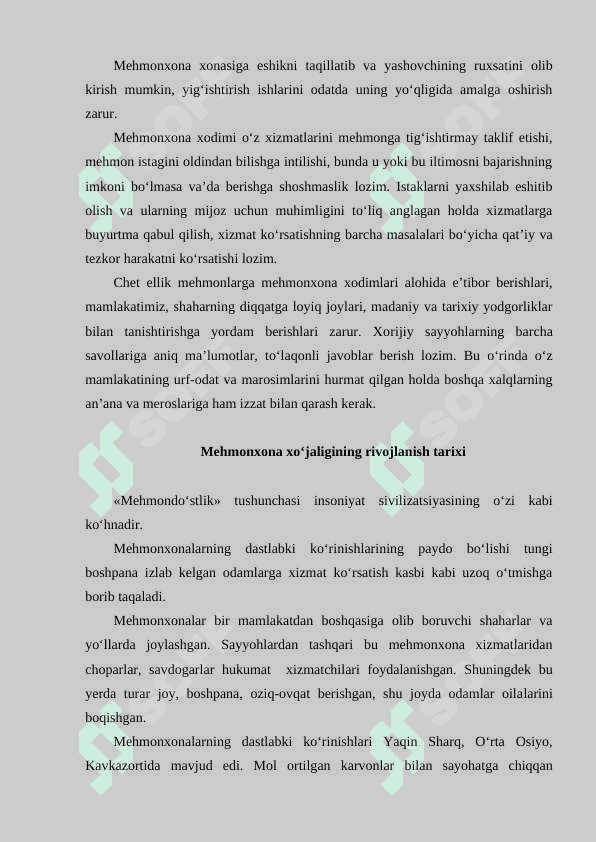 Mehmonxona xonasiga eshikni taqillatib va yashovchining ruxsatini olib kirish mumkin, yig‘ishtirish ishlarini odatda uning yo‘qligida amalga oshirish zarur.

Mehmonxona xodimi o‘z xizmatlarini mehmonga tig‘ishtirmay taklif etishi, mehmon istagini oldindan bilishga intilishi, bunda u yoki bu iltimosni bajarishning imkoni bo‘lmasa va’da berishga shoshmaslik lozim. Istaklarni yaxshilab eshitib olish va ularning mijoz uchun muhimligini to‘liq anglagan holda xizmatlarga buyurtma qabul qilish, xizmat ko‘rsatishning barcha masalalari bo‘yicha qat’iy va tezkor harakatni ko‘rsatishi lozim.

Chet ellik mehmonlarga mehmonxona xodimlari alohida e’tibor berishlari, mamlakatimiz, shaharning diqqatga loyiq joylari, madaniy va tarixiy yodgorliklar bilan tanishtirishga yordam berishlari zarur. Xorijiy sayyohlarning barcha savollariga aniq ma’lumotlar, to‘laqonli javoblar berish lozim. Bu o‘rinda o‘z mamlakatining urf-odat va marosimlarini hurmat qilgan holda boshqa xalqlarning an’ana va meroslariga ham izzat bilan qarash kerak.

Mehmonxona xo‘jaligining rivojlanish tarixi

«Mehmondo‘stlik» tushunchasi insoniyat sivilizatsiyasining o‘zi kabi ko‘hnadir.

Mehmonxonalarning dastlabki ko‘rinishlarining paydo bo‘lishi tungi boshpana izlab kelgan odamlarga xizmat ko‘rsatish kasbi kabi uzoq o‘tmishga borib taqaladi.

Mehmonxonalar bir mamlakatdan boshqasiga olib boruvchi shaharlar va yo‘llarda joylashgan. Sayyohlardan tashqari bu mehmonxona xizmatlaridan choparlar, savdogarlar hukumat xizmatchilari foydalanishgan. Shuningdek bu yerda turar joy, boshpana, oziq-ovqat berishgan, shu joyda odamlar oilalarini boqishgan.

Mehmonxonalarning dastlabki ko‘rinishlari Yaqin Sharq, O‘rta Osiyo, Kavkazortida mavjud edi. Mol ortilgan karvonlar bilan sayohatga chiqqan